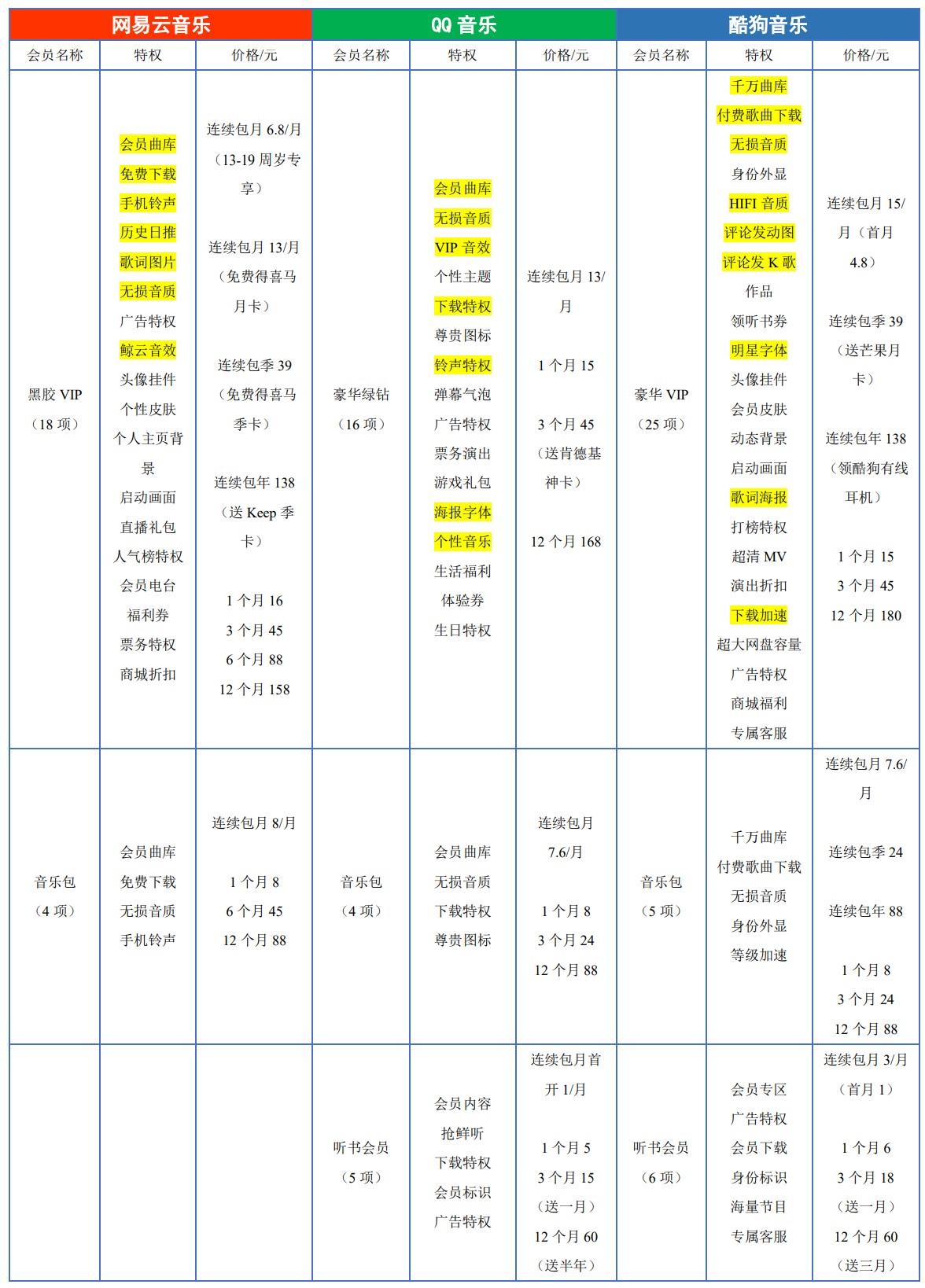 | 网易云音乐 | | | QQ 音乐 | | | 酷狗音乐 | | |
|---|---|---|---|---|---|---|---|---|
| 会员名称 | 特权 | 价格/元 | 会员名称 | 特权 | 价格/元 | 会员名称 | 特权 | 价格/元 |
| 黑胶 VIP（18 项） | 会员曲库 免费下载 手机铃声 历史日推 歌词图片 无损音质 广告特权 鲸云音效 头像挂件 个性皮肤 个人主页背景 启动画面 直播礼包 人气榜特权 会员电台 福利券 票务特权 商城折扣 | 连续包月 6.8/月（13-19 周岁专享） 连续包月 13/月（免费得喜马月卡） 连续包季 39（免费得喜马季卡） 连续包年 138（送 Keep 季卡） 1 个月 16 3 个月 45 6 个月 88 12 个月 158 | 豪华绿钻（16 项） | 会员曲库 无损音质 VIP 音效 个性主题 下载特权 尊贵图标 铃声特权 弹幕气泡 广告特权 票务演出 游戏礼包 海报字体 个性音乐 生活福利 体验券 生日特权 | 连续包月 13/月 1 个月 15 3 个月 45（送肯德基神卡） 12 个月 168 | 豪华 VIP（25 项） | 千万曲库 付费歌曲下载 无损音质 身份外显 HIFI 音质 评论发动图 评论发 K 歌作品 领听书券 明星字体 头像挂件 会员皮肤 动态背景 启动画面 歌词海报 打榜特权 超清 MV 演出折扣 下载加速 超大网盘容量 广告特权 商城福利 专属客服 | 连续包月 15/月（首月 4.8） 连续包季 39（送芒果月卡） 连续包年 138（领酷狗有线耳机） 1 个月 15 3 个月 45 12 个月 180 |
| 音乐包（4 项） | 会员曲库 免费下载 无损音质 手机铃声 | 连续包月 8/月 1 个月 8 6 个月 45 12 个月 88 | 音乐包（4 项） | 会员曲库 无损音质 下载特权 尊贵图标 | 连续包月 7.6/月 1 个月 8 3 个月 24 12 个月 88 | 音乐包（5 项） | 千万曲库 付费歌曲下载 无损音质 身份外显 等级加速 | 连续包月 7.6/月 连续包季 24 连续包年 88 1 个月 8 3 个月 24 12 个月 88 |
| | | | 听书会员（5 项） | 会员内容 抢鲜听 下载特权 会员标识 广告特权 | 连续包月首开 1/月 1 个月 5 3 个月 15（送一月） 12 个月 60（送半年） | 听书会员（6 项） | 会员专区 广告特权 会员下载 身份标识 海量节目 专属客服 | 连续包月 3/月（首月 1） 1 个月 6 3 个月 18（送一月） 12 个月 60（送三月） |